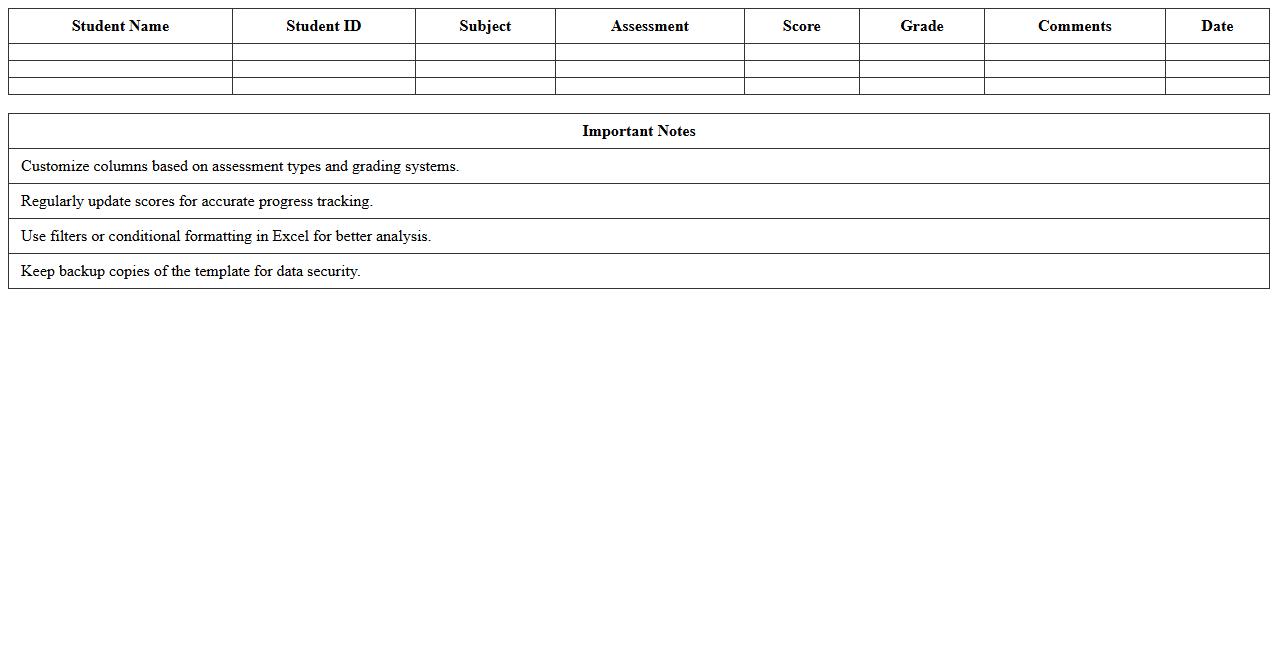 | Student Name | Student ID | Subject | Assessment | Score | Grade | Comments | Date |
|---|---|---|---|---|---|---|---|
| | | | | | | | |
| | | | | | | | |
| | | | | | | | |

| Important Notes |
|---|
| Customize columns based on assessment types and grading systems. |
| Regularly update scores for accurate progress tracking. |
| Use filters or conditional formatting in Excel for better analysis. |
| Keep backup copies of the template for data security. |